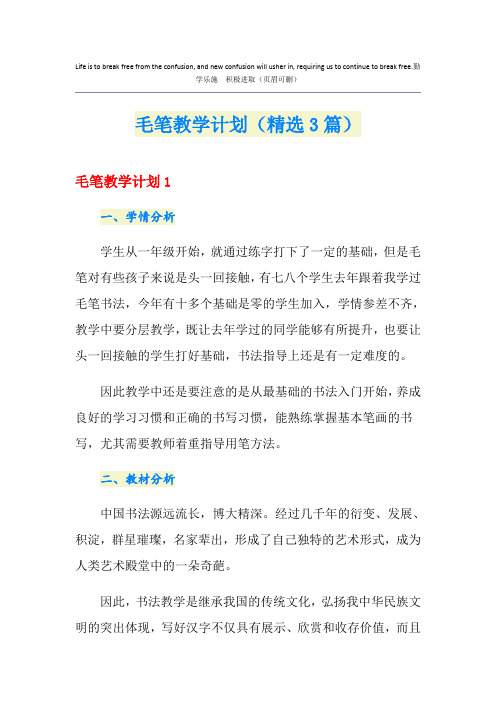 Life is to break free from the confusion, and new confusion will usher in, requiring us to continue to break free.勤学乐施 积极进取（页眉可删）

毛笔教学计划（精选3篇）

毛笔教学计划1

一、学情分析

学生从一年级开始，就通过练字打下了一定的基础，但是毛笔对有些孩子来说是头一回接触，有七八个学生去年跟着我学过毛笔书法，今年有十多个基础是零的学生加入，学情参差不齐，教学中要分层教学，既让去年学过的同学能够有所提升，也要让头一回接触的学生打好基础，书法指导上还是有一定难度的。

因此教学中还是要注意的是从最基础的书法入门开始，养成良好的学习习惯和正确的书写习惯，能熟练掌握基本笔画的书写，尤其需要教师着重指导用笔方法。

二、教材分析

中国书法源远流长，博大精深。经过几千年的衍变、发展、积淀，群星璀璨，名家辈出，形成了自己独特的艺术形式，成为人类艺术殿堂中的一朵奇葩。

因此，书法教学是继承我国的传统文化，弘扬我中华民族文明的突出体现，写好汉字不仅具有展示、欣赏和收存价值，而且